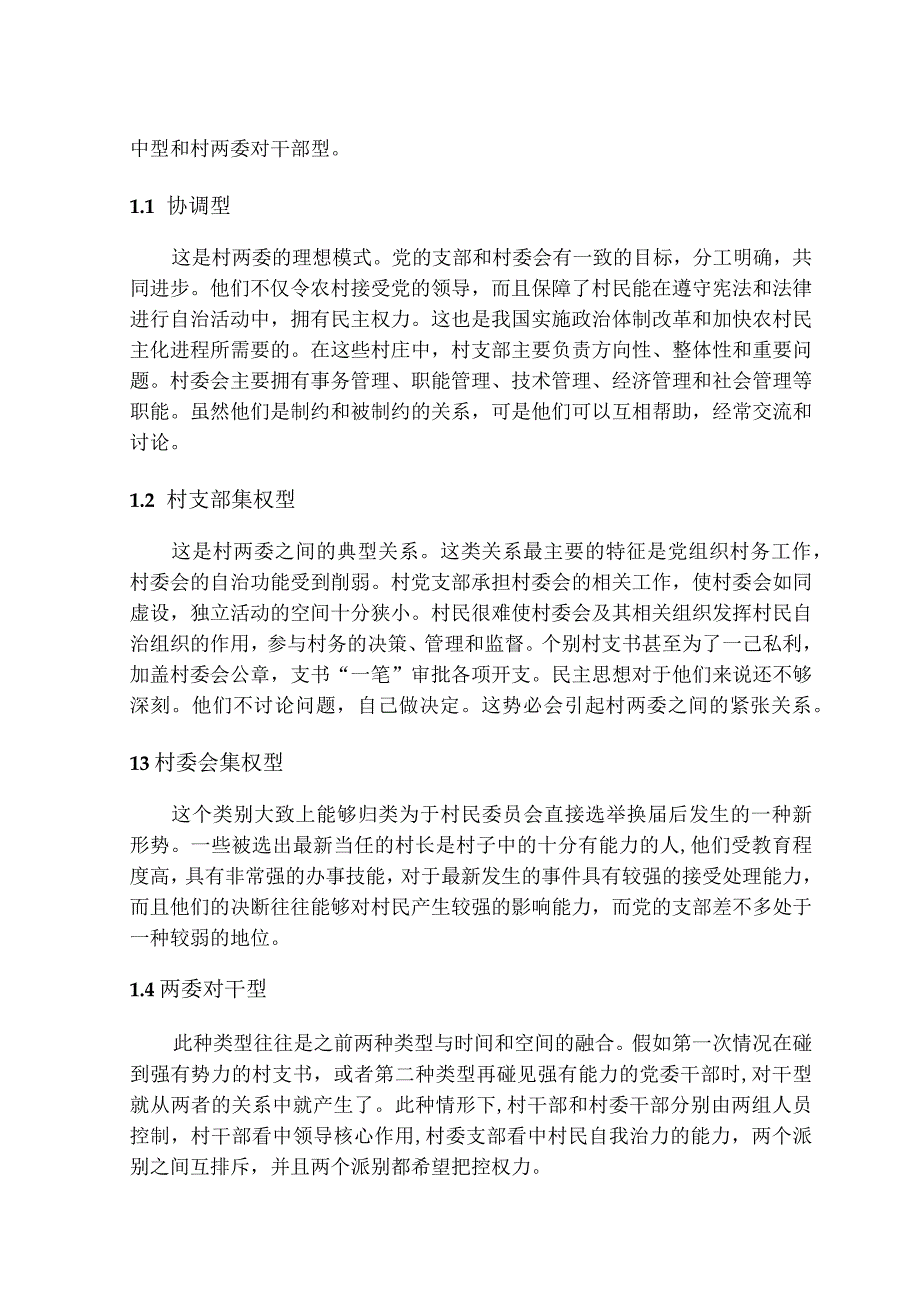 中型和村两委对干部型。

1.1 协调型

这是村两委的理想模式。党的支部和村委会有一致的目标，分工明确，共同进步。他们不仅令农村接受党的领导，而且保障了村民能在遵守宪法和法律进行自治活动中，拥有民主权力。这也是我国实施政治体制改革和加快农村民主化进程所需要的。在这些村庄中，村支部主要负责方向性、整体性和重要问题。村委会主要拥有事务管理、职能管理、技术管理、经济管理和社会管理等职能。虽然他们是制约和被制约的关系，可是他们可以互相帮助，经常交流和讨论。

1.2 村支部集权型

这是村两委之间的典型关系。这类关系最主要的特征是党组织村务工作，村委会的自治功能受到削弱。村党支部承担村委会的相关工作，使村委会如同虚设，独立活动的空间十分狭小。村民很难使村委会及其相关组织发挥村民自治组织的作用，参与村务的决策、管理和监督。个别村支书甚至为了一己私利，加盖村委会公章，支书“一笔”审批各项开支。民主思想对于他们来说还不够深刻。他们不讨论问题，自己做决定。这势必会引起村两委之间的紧张关系。

13 村委会集权型

这个类别大致上能够归类为于村民委员会直接选举换届后发生的一种新形势。一些被选出最新当任的村长是村子中的十分有能力的人，他们受教育程度高，具有非常强的办事技能，对于最新发生的事件具有较强的接受处理能力，而且他们的决断往往能够对村民产生较强的影响能力，而党的支部差不多处于一种较弱的地位。

1.4 两委对干型

此种类型往往是之前两种类型与时间和空间的融合。假如第一次情况在碰到强有势力的村支书，或者第二种类型再碰见强有能力的党委干部时，对干型就从两者的关系中就产生了。此种情形下，村干部和村委干部分别由两组人员控制，村干部看中领导核心作用，村委支部看中村民自我治力的能力，两个派别之间互排斥，并且两个派别都希望把控权力。